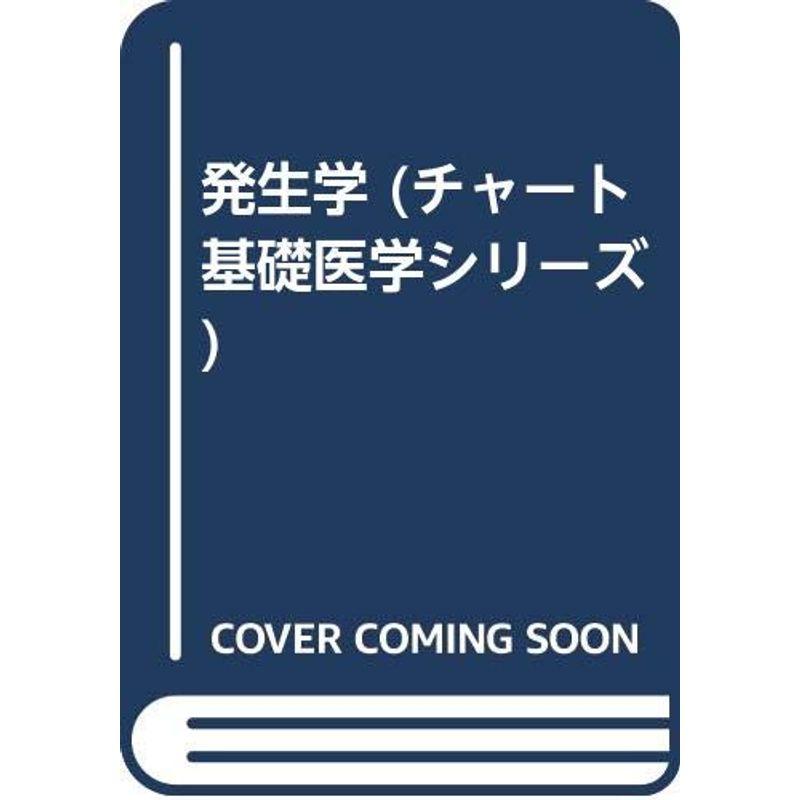 発生学 (チャート基礎医学シリーズ)

COVER COMING SOON